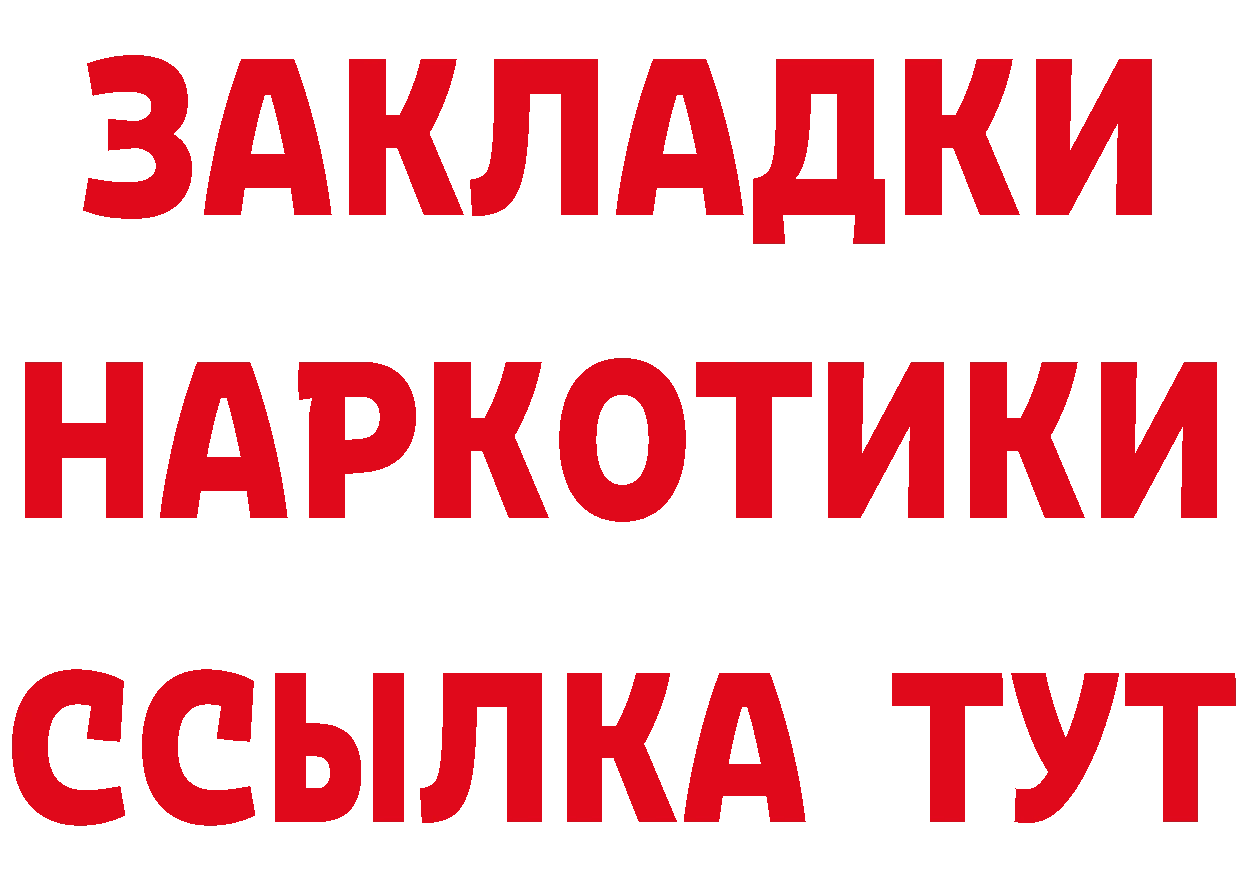 ЗАКЛАДКИ НАРКОТИКИ ССЫЛКА ТУТ